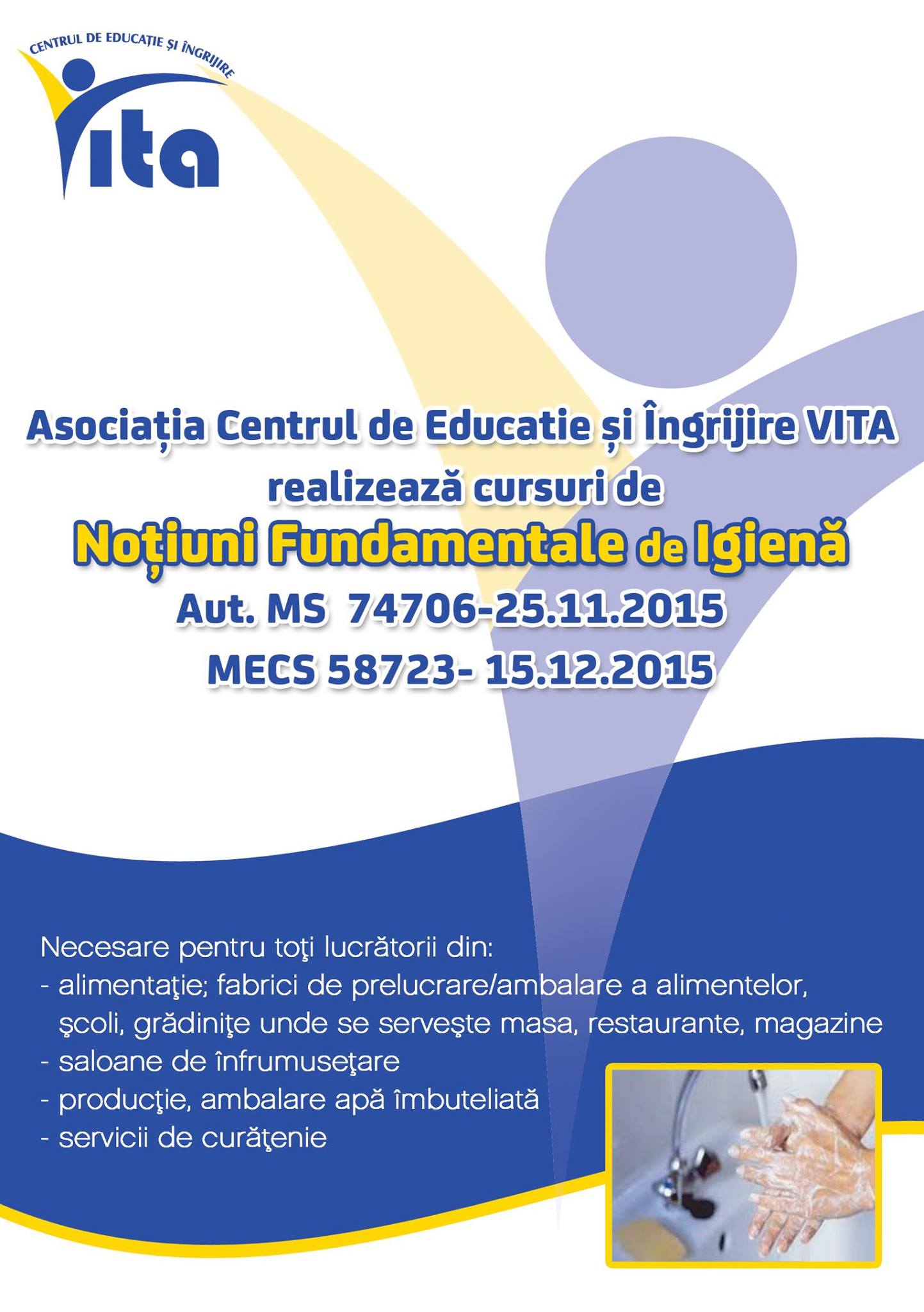 CENTRUL DE EDUCAȚIE ȘI ÎNGRIJIRE
Vita

Asociația Centrul de Educatie și Îngrijire VITA realizează cursuri de
Noțiuni Fundamentale de Igienă
Aut. MS 74706-25.11.2015
MECS 58723- 15.12.2015

Necesare pentru toţi lucrătorii din:
- alimentaţie; fabrici de prelucrare/ambalare a alimentelor, şcoli, grădiniţe unde se serveşte masa, restaurante, magazine
- saloane de înfrumuseţare
- producţie, ambalare apă îmbuteliată
- servicii de curăţenie